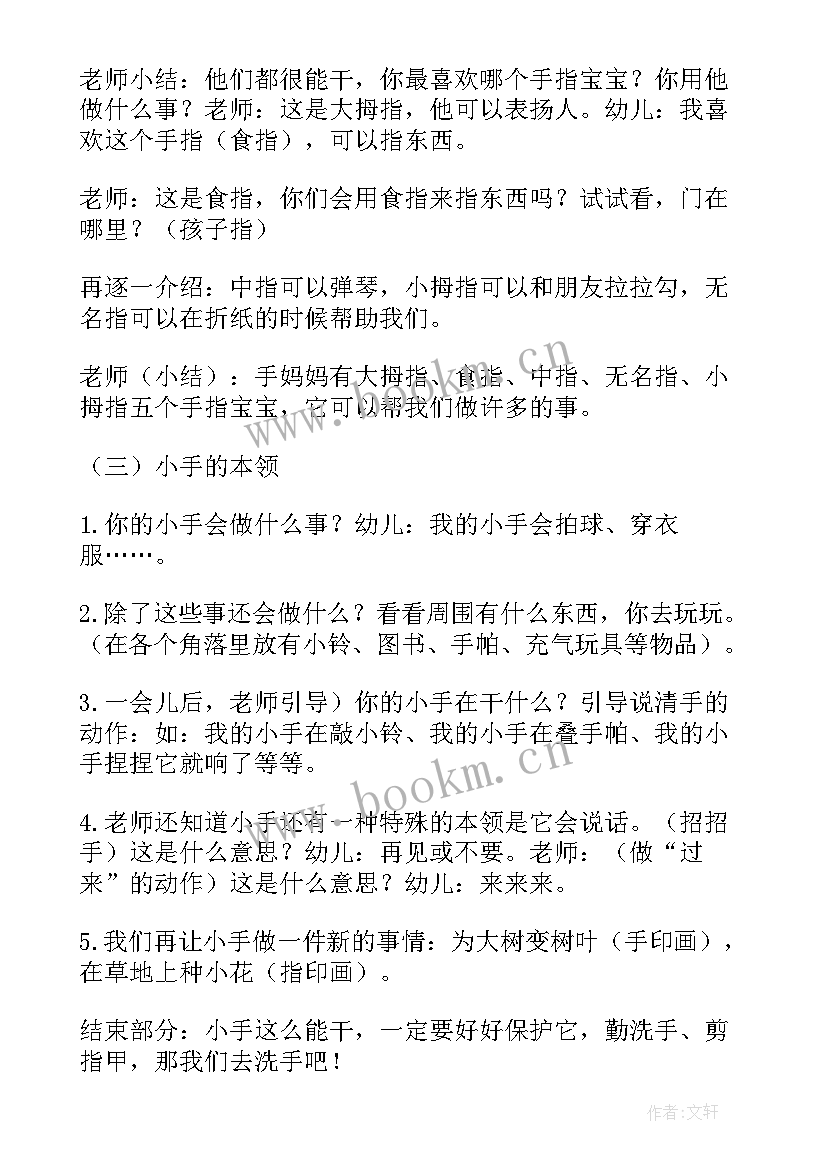 老师小结：他们都很能干，你最喜欢哪个手指宝宝？你用他做什么事？老师：这是大拇指，他可以表扬人。幼儿：我喜欢这个手指（食指），可以指东西。

老师：这是食指，你们会用食指来指东西吗？试试看，门在哪里？（孩子指）

再逐一介绍：中指可以弹琴，小拇指可以和朋友拉拉勾，无名指可以在折纸的时候帮助我们。

老师（小结）：手妈妈有大拇指、食指、中指、无名指、小拇指五个手指宝宝，它可以帮我们做许多的事。

（三）小手的本领

1.你的小手会做什么事？幼儿：我的小手会拍球、穿衣服……。

2.除了这些事还会做什么？看看周围有什么东西，你去玩玩。（在各个角落里放有小铃、图书、手帕、充气玩具等物品）。

3.一会儿后，老师引导）你的小手在干什么？引导说清手的动作：如：我的小手在敲小铃、我的小手在叠手帕、我的小手捏捏它就响了等等。

4.老师还知道小手还有一种特殊的本领是它会说话。（招招手）这是什么意思？幼儿：再见或不要。老师：（做“过来”的动作）这是什么意思？幼儿：来来来。

5.我们再让小手做一件新的事情：为大树变树叶（手印画），在草地上种小花（指印画）。

结束部分：小手这么能干，一定要好好保护它，勤洗手、剪指甲，那我们去洗手吧！

www.bookm.cn

www.bookm.cn

作者：文轩